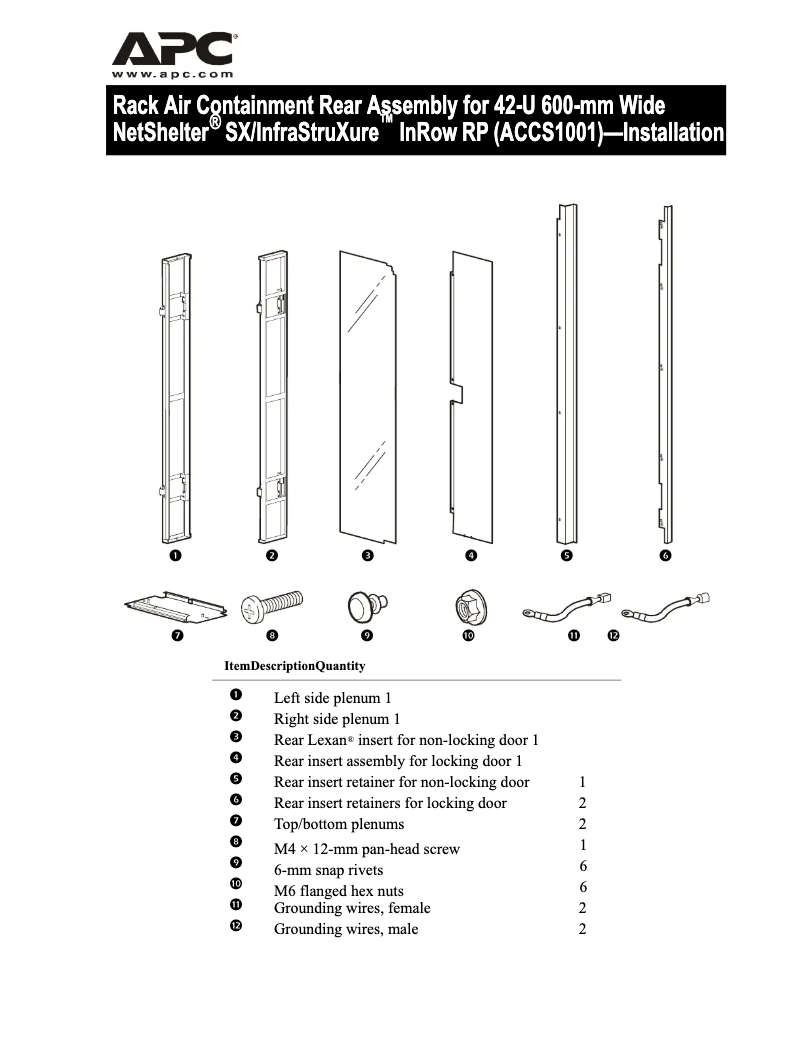 APC®
www.apc.com

Rack Air Containment Rear Assembly for 42-U 600-mm Wide NetShelter® SX/InfraStruXure™ InRow RP (ACCS1001)—Installation

❶ ❷ ❸ ❹ ❺ ❻
❼ ❽ ❾ ❿ ⓫ ⓬

ItemDescriptionQuantity

| | | |
|---|---|---|
| ❶ | Left side plenum 1 | |
| ❷ | Right side plenum 1 | |
| ❸ | Rear Lexan® insert for non-locking door 1 | |
| ❹ | Rear insert assembly for locking door 1 | |
| ❺ | Rear insert retainer for non-locking door | 1 |
| ❻ | Rear insert retainers for locking door | 2 |
| ❼ | Top/bottom plenums | 2 |
| ❽ | M4 × 12-mm pan-head screw | 1 |
| ❾ | 6-mm snap rivets | 6 |
| ❿ | M6 flanged hex nuts | 6 |
| ⓫ | Grounding wires, female | 2 |
| ⓬ | Grounding wires, male | 2 |